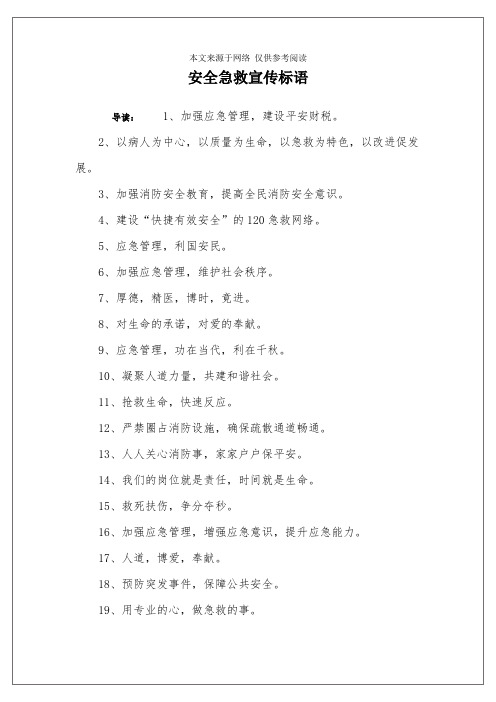 本文来源于网络 仅供参考阅读

安全急救宣传标语

导读： 1、加强应急管理，建设平安财税。

2、以病人为中心，以质量为生命，以急救为特色，以改进促发展。

3、加强消防安全教育，提高全民消防安全意识。

4、建设“快捷有效安全”的120急救网络。

5、应急管理，利国安民。

6、加强应急管理，维护社会秩序。

7、厚德，精医，博时，竞进。

8、对生命的承诺，对爱的奉献。

9、应急管理，功在当代，利在千秋。

10、凝聚人道力量，共建和谐社会。

11、抢救生命，快速反应。

12、严禁圈占消防设施，确保疏散通道畅通。

13、人人关心消防事，家家户户保平安。

14、我们的岗位就是责任，时间就是生命。

15、救死扶伤，争分夺秒。

16、加强应急管理，增强应急意识，提升应急能力。

17、人道，博爱，奉献。

18、预防突发事件，保障公共安全。

19、用专业的心，做急救的事。